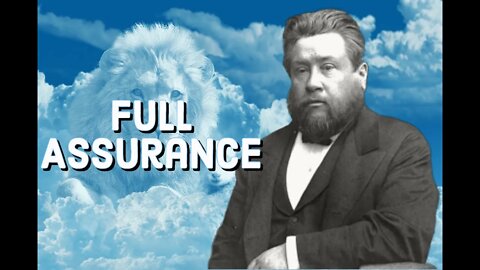 FULL ASSURANCE